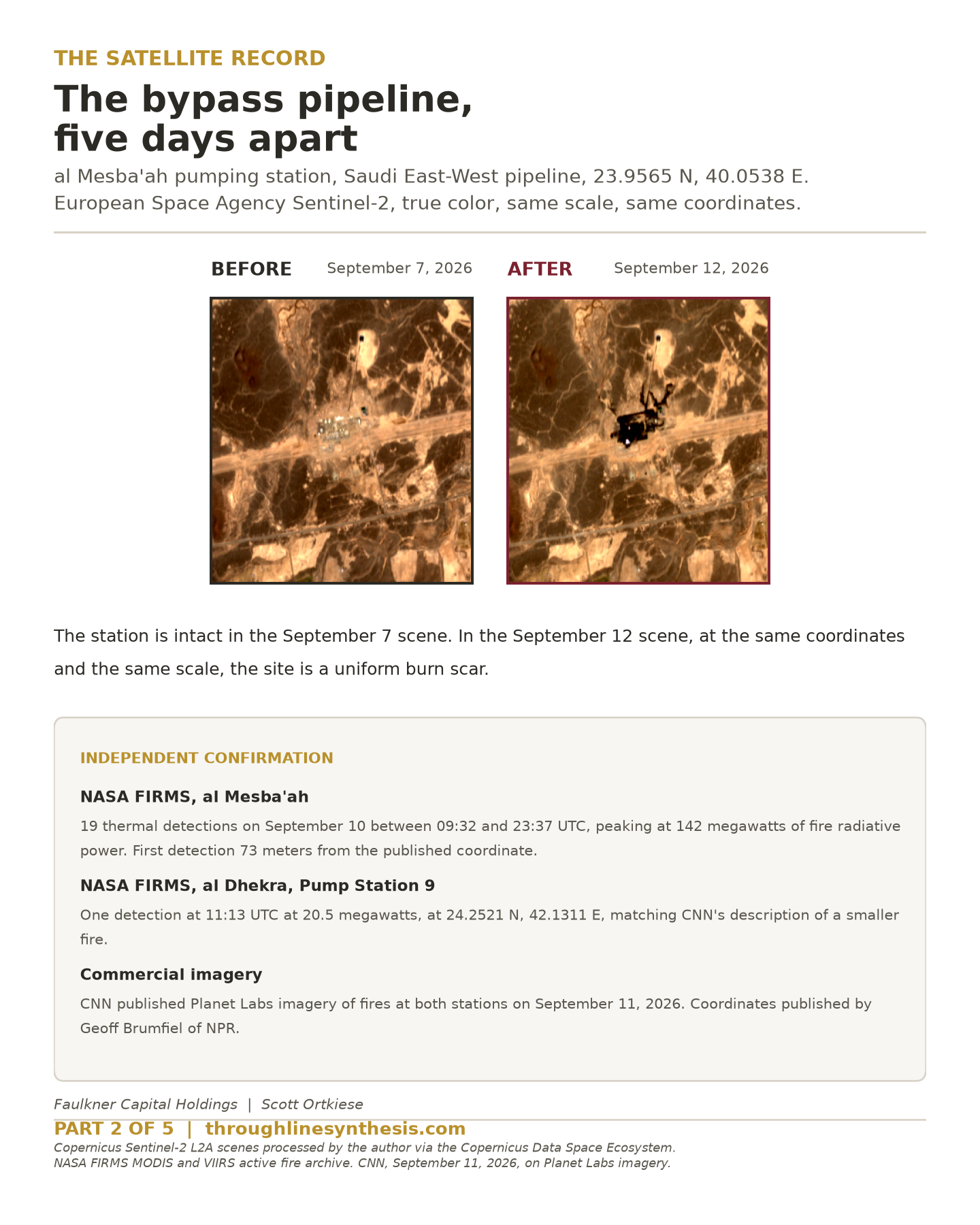 THE SATELLITE RECORD

The bypass pipeline, five days apart

al Mesba'ah pumping station, Saudi East-West pipeline, 23.9565 N, 40.0538 E. European Space Agency Sentinel-2, true color, same scale, same coordinates.

BEFORE September 7, 2026

AFTER September 12, 2026

The station is intact in the September 7 scene. In the September 12 scene, at the same coordinates and the same scale, the site is a uniform burn scar.

INDEPENDENT CONFIRMATION

NASA FIRMS, al Mesba'ah

19 thermal detections on September 10 between 09:32 and 23:37 UTC, peaking at 142 megawatts of fire radiative power. First detection 73 meters from the published coordinate.

NASA FIRMS, al Dhekra, Pump Station 9

One detection at 11:13 UTC at 20.5 megawatts, at 24.2521 N, 42.1311 E, matching CNN's description of a smaller fire.

Commercial imagery

CNN published Planet Labs imagery of fires at both stations on September 11, 2026. Coordinates published by Geoff Brumfiel of NPR.

Faulkner Capital Holdings | Scott Ortkiese

PART 2 OF 5 | throughlinesynthesis.com

Copernicus Sentinel-2 L2A scenes processed by the author via the Copernicus Data Space Ecosystem. NASA FIRMS MODIS and VIIRS active fire archive. CNN, September 11, 2026, on Planet Labs imagery.